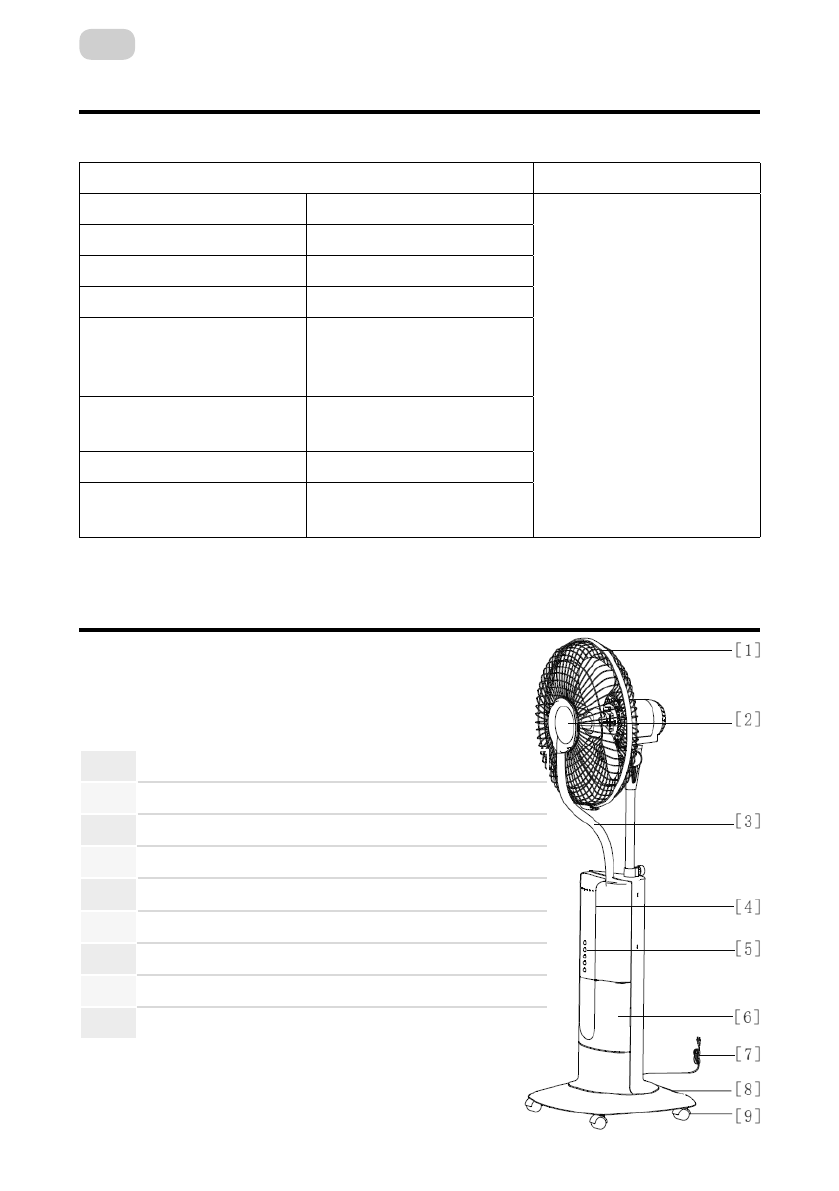 [1]

[2]

[3]

[4]

[5]

[6]

[7]

[8]

[9]